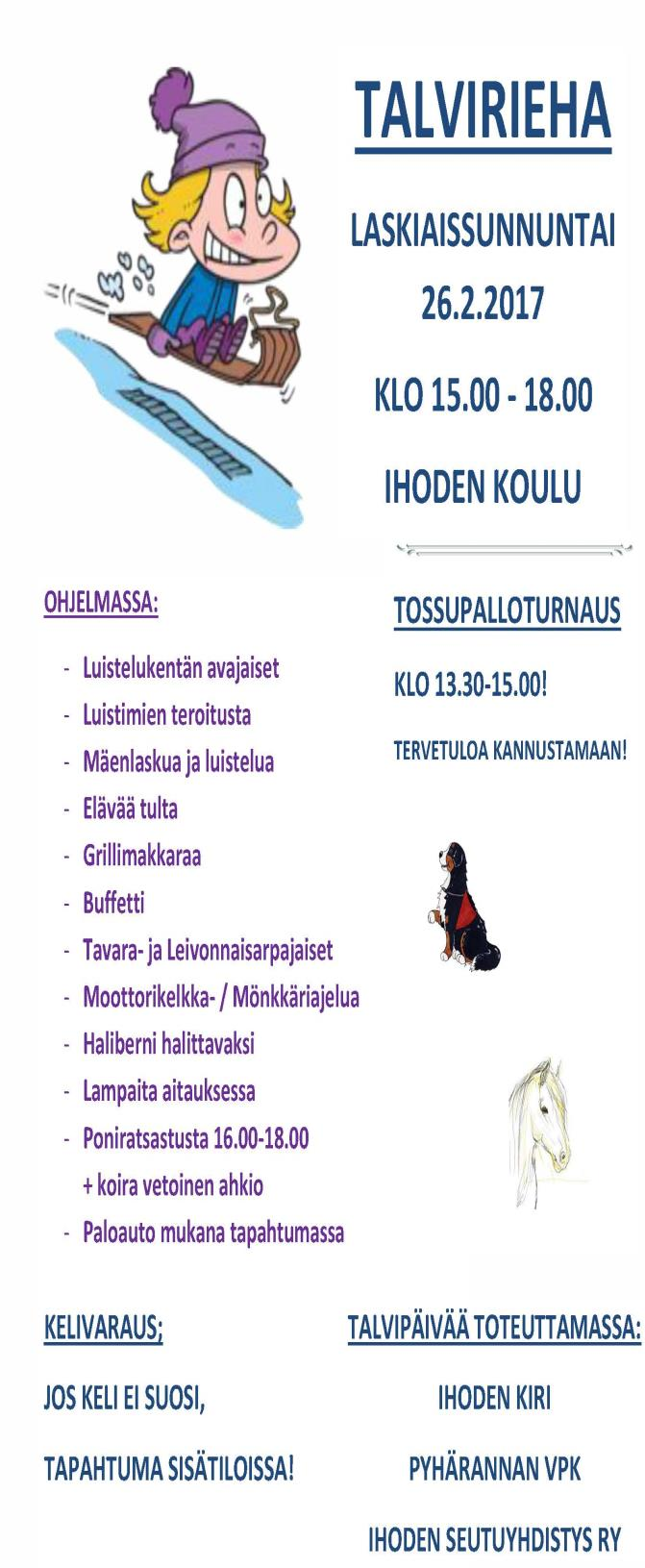 TALVIRIEHA

LASKIAISSUNNUNTAI

26.2.2017

KLO 15.00 - 18.00

IHODEN KOULU

OHJELMASSA:

- Luistelukentän avajaiset
- Luistimien teroitusta
- Mäenlaskua ja luistelua
- Elävää tulta
- Grillimakkaraa
- Buffetti
- Tavara- ja Leivonnaisarpajaiset
- Moottorikelkka- / Mönkkäriajelua
- Haliberni halittavaksi
- Lampaita aitauksessa
- Poniratsastusta 16.00-18.00
+ koira vetoinen ahkio
- Paloauto mukana tapahtumassa

TOSSUPALLOTURNAUS

KLO 13.30-15.00!

TERVETULOA KANNUSTAMAAN!

KELIVARAUS;

JOS KELI EI SUOSI,

TAPAHTUMA SISÄTILOISSA!

TALVIPÄIVÄÄ TOTEUTTAMASSA:

IHODEN KIRI

PYHÄRANNAN VPK

IHODEN SEUTUYHDISTYS RY